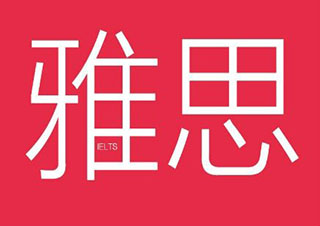 雅思
IELTS